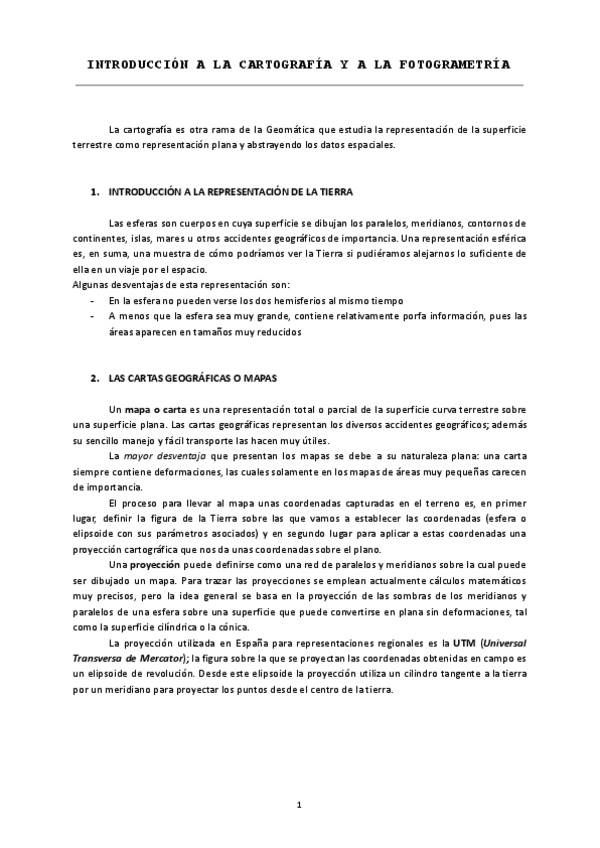 INTRODUCCIÓN A LA CARTOGRAFÍA Y A LA FOTOGRAMETRÍA

La cartografía es otra rama de la Geomática que estudia la representación de la superficie terrestre como representación plana y abstrayendo los datos espaciales.

1. INTRODUCCIÓN A LA REPRESENTACIÓN DE LA TIERRA

Las esferas son cuerpos en cuya superficie se dibujan los paralelos, meridianos, contornos de continentes, islas, mares u otros accidentes geográficos de importancia. Una representación esférica es, en suma, una muestra de cómo podríamos ver la Tierra si pudiéramos alejarnos lo suficiente de ella en un viaje por el espacio.
Algunas desventajas de esta representación son:
- En la esfera no pueden verse los dos hemisferios al mismo tiempo
- A menos que la esfera sea muy grande, contiene relativamente porfa información, pues las áreas aparecen en tamaños muy reducidos

2. LAS CARTAS GEOGRÁFICAS O MAPAS

Un mapa o carta es una representación total o parcial de la superficie curva terrestre sobre una superficie plana. Las cartas geográficas representan los diversos accidentes geográficos; además su sencillo manejo y fácil transporte las hacen muy útiles.

La mayor desventaja que presentan los mapas se debe a su naturaleza plana: una carta siempre contiene deformaciones, las cuales solamente en los mapas de áreas muy pequeñas carecen de importancia.

El proceso para llevar al mapa unas coordenadas capturadas en el terreno es, en primer lugar, definir la figura de la Tierra sobre las que vamos a establecer las coordenadas (esfera o elipsoide con sus parámetros asociados) y en segundo lugar para aplicar a estas coordenadas una proyección cartográfica que nos da unas coordenadas sobre el plano.

Una proyección puede definirse como una red de paralelos y meridianos sobre la cual puede ser dibujado un mapa. Para trazar las proyecciones se emplean actualmente cálculos matemáticos muy precisos, pero la idea general se basa en la proyección de las sombras de los meridianos y paralelos de una esfera sobre una superficie que puede convertirse en plana sin deformaciones, tal como la superficie cilíndrica o la cónica.

La proyección utilizada en España para representaciones regionales es la UTM (Universal Transversa de Mercator); la figura sobre la que se proyectan las coordenadas obtenidas en campo es un elipsoide de revolución. Desde este elipsoide la proyección utiliza un cilindro tangente a la tierra por un meridiano para proyectar los puntos desde el centro de la tierra.

1